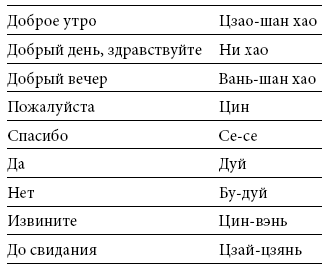 | | |
|---|---|
| Доброе утро | Цзао-шан хао |
| Добрый день, здравствуйте | Ни хао |
| Добрый вечер | Вань-шан хао |
| Пожалуйста | Цин |
| Спасибо | Се-се |
| Да | Дуй |
| Нет | Бу-дуй |
| Извините | Цин-вэнь |
| До свидания | Цзай-цзянь |